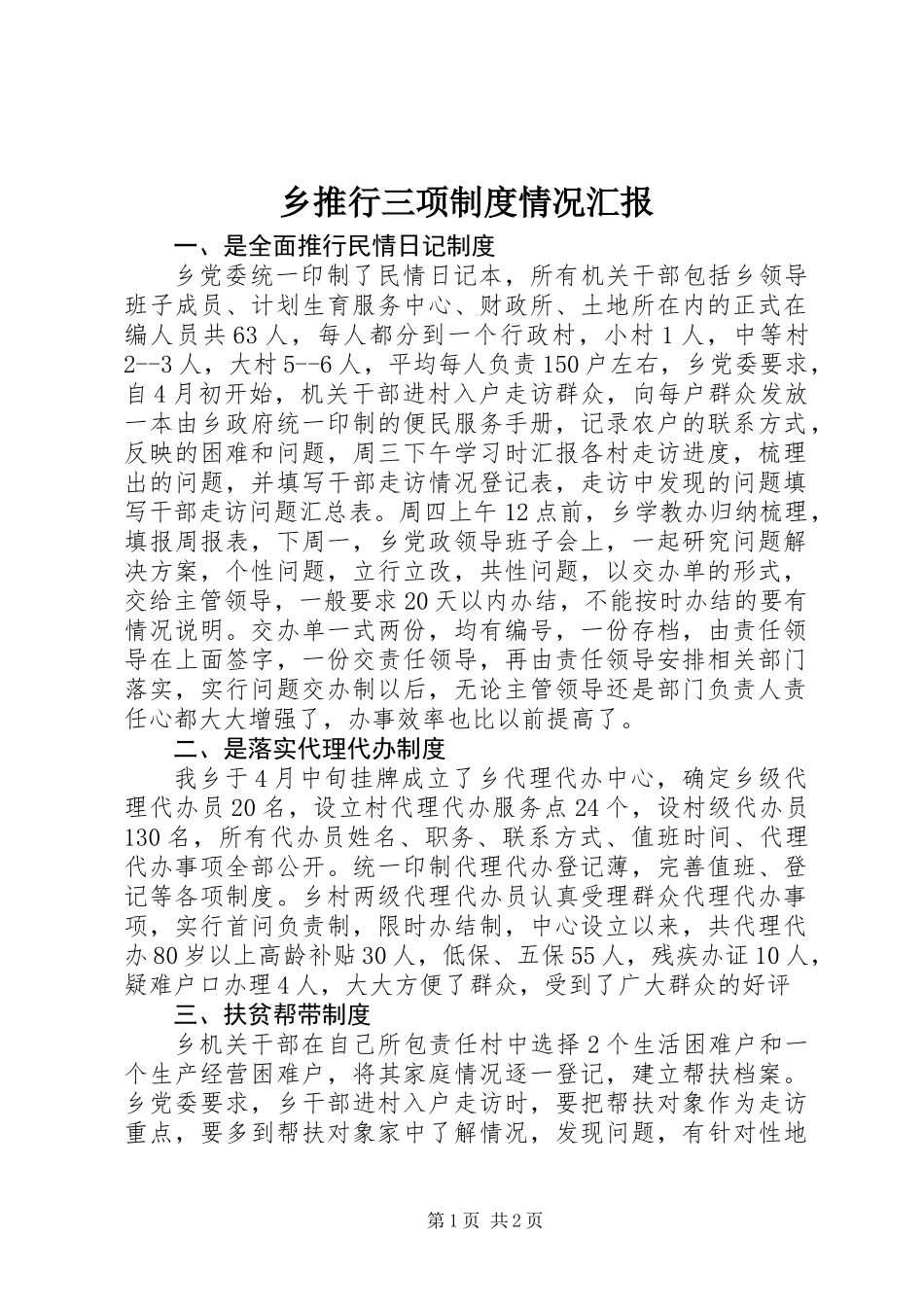 乡推行三项制度情况汇报

一、是全面推行民情日记制度

乡党委统一印制了民情日记本，所有机关干部包括乡领导班子成员、计划生育服务中心、财政所、土地所在内的正式在编人员共63人，每人都分到一个行政村，小村1人，中等村2--3人，大村5--6人，平均每人负责150户左右，乡党委要求，自4月初开始，机关干部进村入户走访群众，向每户群众发放一本由乡政府统一印制的便民服务手册，记录农户的联系方式，反映的困难和问题，周三下午学习时汇报各村走访进度，梳理出的问题，并填写干部走访情况登记表，走访中发现的问题填写干部走访问题汇总表。周四上午12点前，乡学教办归纳梳理，填报周报表，下周一，乡党政领导班子会上，一起研究问题解决方案，个性问题，立行立改，共性问题，以交办单的形式，交给主管领导，一般要求20天以内办结，不能按时办结的要有情况说明。交办单一式两份，均有编号，一份存档，由责任领导在上面签字，一份交责任领导，再由责任领导安排相关部门落实，实行问题交办制以后，无论主管领导还是部门负责人责任心都大大增强了，办事效率也比以前提高了。

二、是落实代理代办制度

我乡于4月中旬挂牌成立了乡代理代办中心，确定乡级代理代办员20名，设立村代理代办服务点24个，设村级代办员130名，所有代办员姓名、职务、联系方式、值班时间、代理代办事项全部公开。统一印制代理代办登记薄，完善值班、登记等各项制度。乡村两级代理代办员认真受理群众代理代办事项，实行首问负责制，限时办结制，中心设立以来，共代理代办80岁以上高龄补贴30人，低保、五保55人，残疾办证10人，疑难户口办理4人，大大方便了群众，受到了广大群众的好评

三、扶贫帮带制度

乡机关干部在自己所包责任村中选择2个生活困难户和一个生产经营困难户，将其家庭情况逐一登记，建立帮扶档案。乡党委要求，乡干部进村入户走访时，要把帮扶对象作为走访重点，要多到帮扶对象家中了解情况，发现问题，有针对性地

第1页 共2页